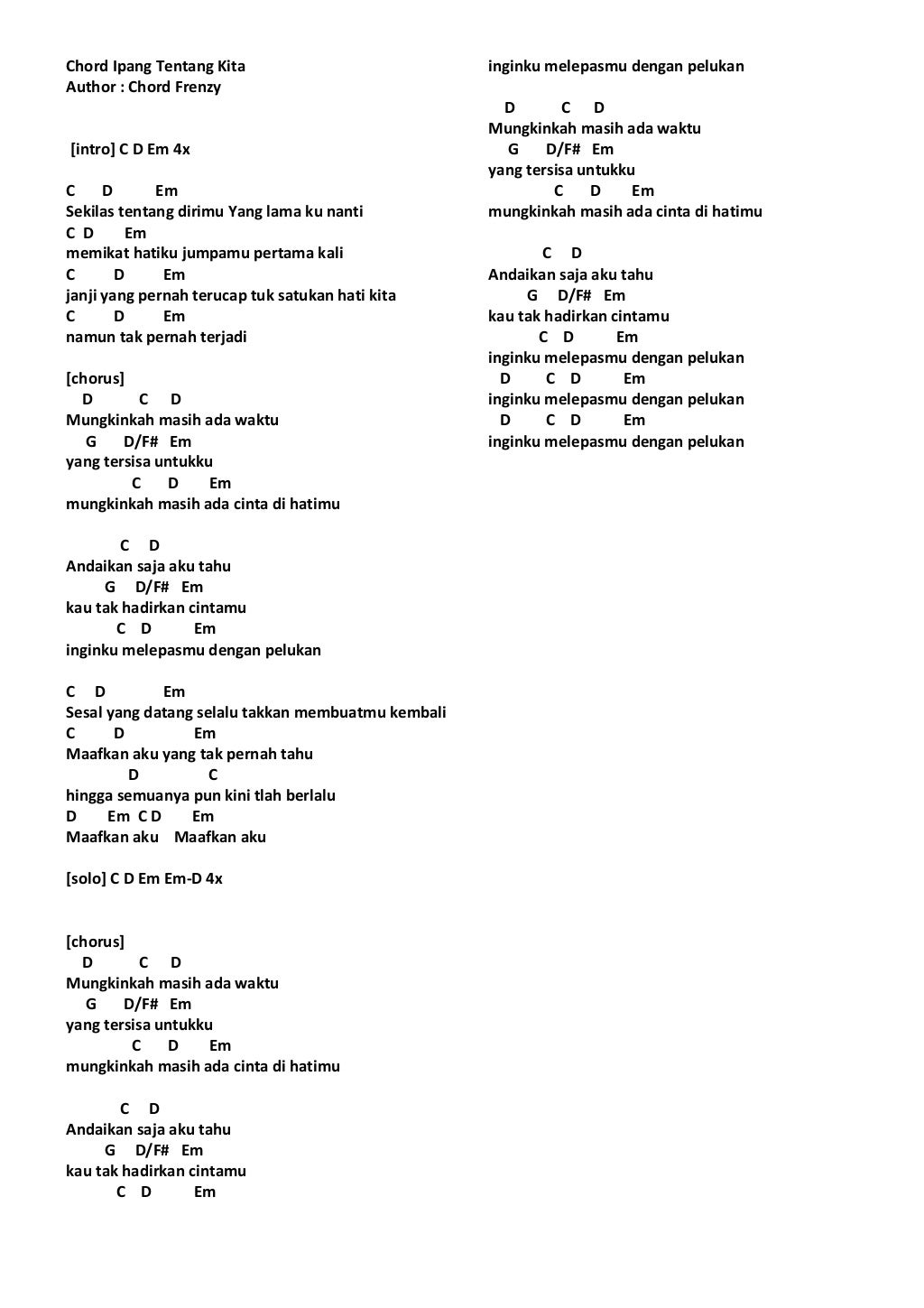 Chord Ipang Tentang Kita
Author : Chord Frenzy

[intro] C D Em 4x

C D Em
Sekilas tentang dirimu Yang lama ku nanti
C D Em
memikat hatiku jumpamu pertama kali
C D Em
janji yang pernah terucap tuk satukan hati kita
C D Em
namun tak pernah terjadi

[chorus]
D C D
Mungkinkah masih ada waktu
G D/F# Em
yang tersisa untukku
C D Em
mungkinkah masih ada cinta di hatimu

C D
Andaikan saja aku tahu
G D/F# Em
kau tak hadirkan cintamu
C D Em
inginku melepasmu dengan pelukan

C D Em
Sesal yang datang selalu takkan membuatmu kembali
C D Em
Maafkan aku yang tak pernah tahu
D C
hingga semuanya pun kini tlah berlalu
D Em C D Em
Maafkan aku Maafkan aku

[solo] C D Em Em-D 4x

[chorus]
D C D
Mungkinkah masih ada waktu
G D/F# Em
yang tersisa untukku
C D Em
mungkinkah masih ada cinta di hatimu

C D
Andaikan saja aku tahu
G D/F# Em
kau tak hadirkan cintamu
C D Em
inginku melepasmu dengan pelukan

D C D
Mungkinkah masih ada waktu
G D/F# Em
yang tersisa untukku
C D Em
mungkinkah masih ada cinta di hatimu

C D
Andaikan saja aku tahu
G D/F# Em
kau tak hadirkan cintamu
C D Em
inginku melepasmu dengan pelukan
D C D Em
inginku melepasmu dengan pelukan
D C D Em
inginku melepasmu dengan pelukan